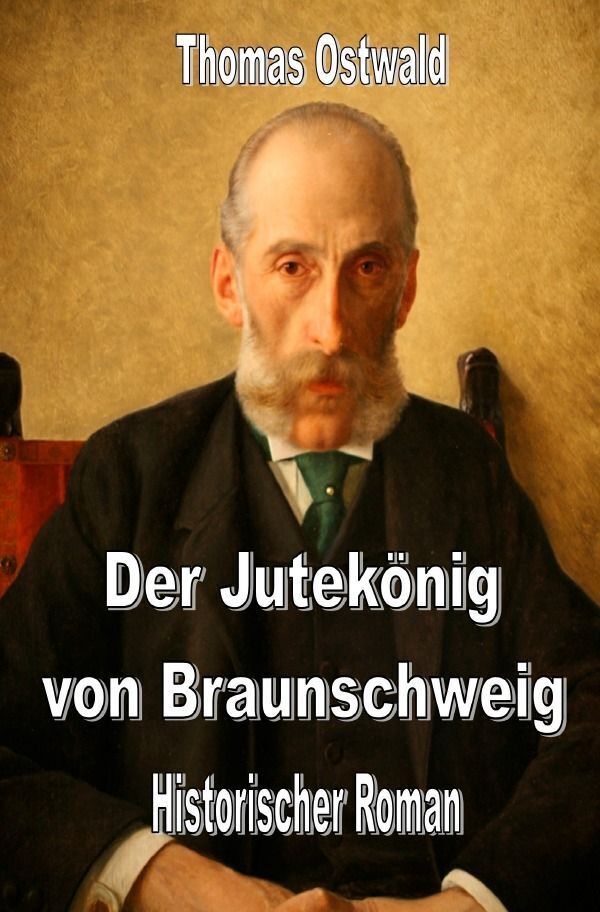 Thomas Ostwald

Der Jutekönig von Braunschweig

Historischer Roman